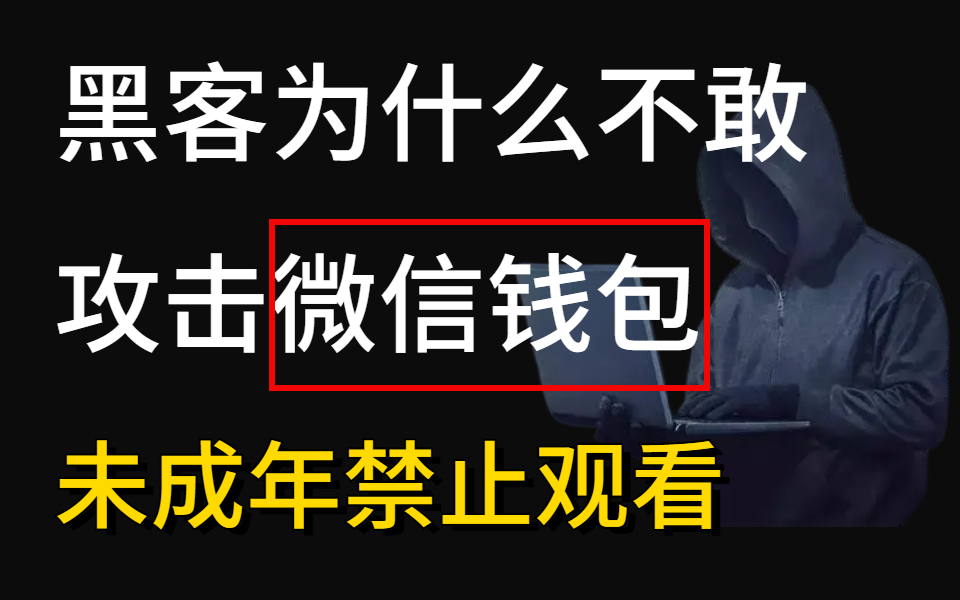 黑客为什么不敢
攻击微信钱包
未成年禁止观看